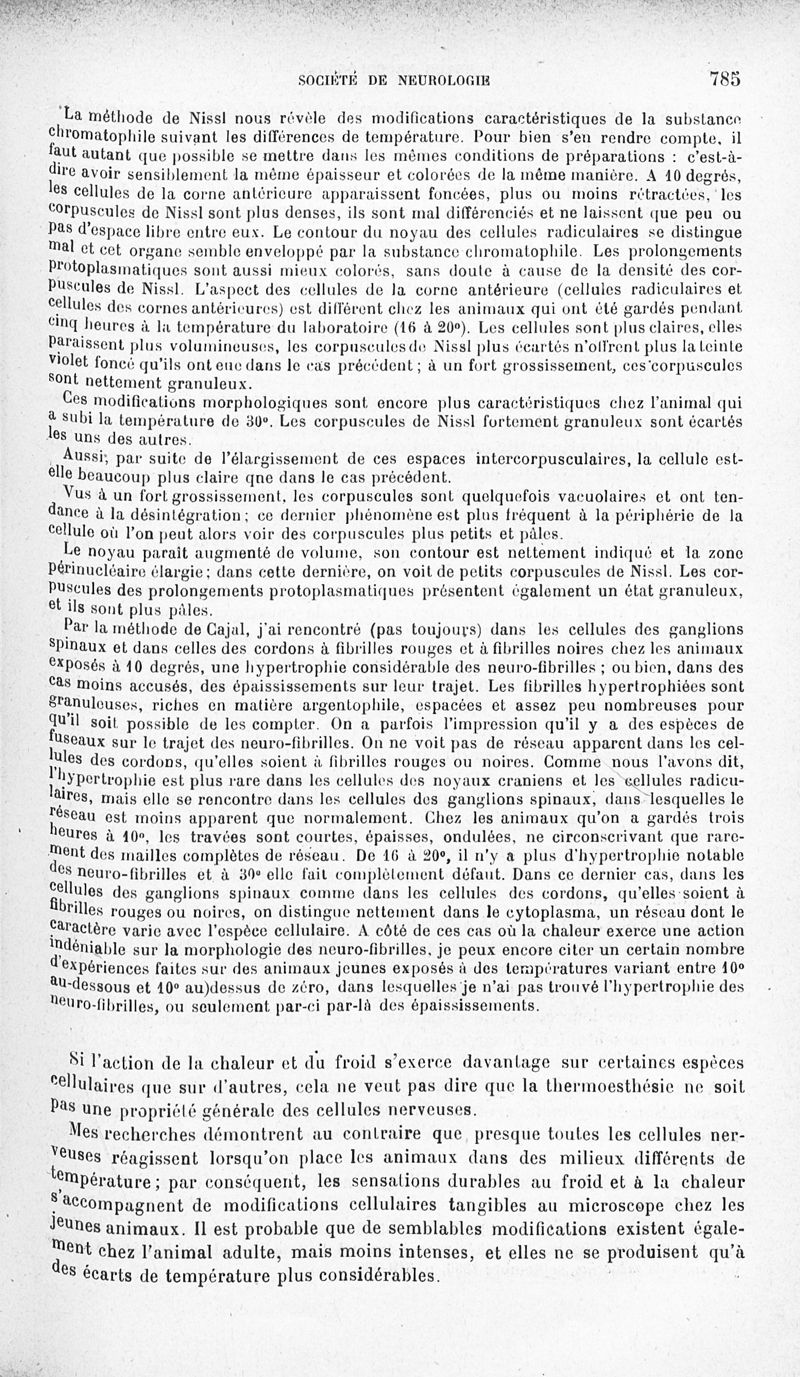 SOCIÉTÉ DE NEUROLOGIE 785

La méthode de Nissl nous révèle des modifications caractéristiques de la substance chromatophile suivant les différences de température. Pour bien s'en rendre compte, il faut autant que possible se mettre dans les mêmes conditions de préparations : c'est-à-dire avoir sensiblement la même épaisseur et colorées de la même manière. A 10 degrés, les cellules de la corne antérieure apparaissent foncées, plus ou moins rétractées, les corpuscules de Nissl sont plus denses, ils sont mal différenciés et ne laissent que peu ou pas d'espace libre entre eux. Le contour du noyau des cellules radiculaires se distingue mal et cet organe semble enveloppé par la substance chromatophile. Les prolongements protoplasmatiques sont aussi mieux colorés, sans doute à cause de la densité des corpuscules de Nissl. L'aspect des cellules de la corne antérieure (cellules radiculaires et cellules des cornes antérieures) est différent chez les animaux qui ont été gardés pendant cinq heures à la température du laboratoire (16 à 20°). Les cellules sont plus claires, elles paraissent plus volumineuses, les corpuscules de Nissl plus écartés n'offrent plus la teinte violet foncé qu'ils ont eue dans le cas précédent ; à un fort grossissement, ces corpuscules sont nettement granuleux.

Ces modifications morphologiques sont encore plus caractéristiques chez l'animal qui a subi la température de 30°. Les corpuscules de Nissl fortement granuleux sont écartés les uns des autres.

Aussi, par suite de l'élargissement de ces espaces intercorpusculaires, la cellule est-elle beaucoup plus claire que dans le cas précédent.

Vus à un fort grossissement, les corpuscules sont quelquefois vacuolaires et ont tendance à la désintégration ; ce dernier phénomène est plus fréquent à la périphérie de la cellule où l'on peut alors voir des corpuscules plus petits et pâles.

Le noyau paraît augmenté de volume, son contour est nettement indiqué et la zone périnucléaire élargie ; dans cette dernière, on voit de petits corpuscules de Nissl. Les corpuscules des prolongements protoplasmatiques présentent également un état granuleux, et ils sont plus pâles.

Par la méthode de Cajal, j'ai rencontré (pas toujours) dans les cellules des ganglions spinaux et dans celles des cordons à fibrilles rouges et à fibrilles noires chez les animaux exposés à 10 degrés, une hypertrophie considérable des neuro-fibrilles ; ou bien, dans des cas moins accusés, des épaississements sur leur trajet. Les fibrilles hypertrophiées sont granuleuses, riches en matière argentophile, espacées et assez peu nombreuses pour qu'il soit possible de les compter. On a parfois l'impression qu'il y a des espèces de fuseaux sur le trajet des neuro-fibrilles. On ne voit pas de réseau apparent dans les cellules des cordons, qu'elles soient à fibrilles rouges ou noires. Comme nous l'avons dit, l'hypertrophie est plus rare dans les cellules des noyaux craniens et les cellules radiculaires, mais elle se rencontre dans les cellules des ganglions spinaux, dans lesquelles le réseau est moins apparent que normalement. Chez les animaux qu'on a gardés trois heures à 10°, les travées sont courtes, épaisses, ondulées, ne circonscrivant que rarement des mailles complètes de réseau. De 16 à 20°, il n'y a plus d'hypertrophie notable des neuro-fibrilles et à 30° elle fait complètement défaut. Dans ce dernier cas, dans les cellules des ganglions spinaux comme dans les cellules des cordons, qu'elles soient à fibrilles rouges ou noires, on distingue nettement dans le cytoplasma, un réseau dont le caractère varie avec l'espèce cellulaire. A côté de ces cas où la chaleur exerce une action indéniable sur la morphologie des neuro-fibrilles, je peux encore citer un certain nombre d'expériences faites sur des animaux jeunes exposés à des températures variant entre 10° au-dessous et 10° au)dessus de zéro, dans lesquelles je n'ai pas trouvé l'hypertrophie des neuro-fibrilles, ou seulement par-ci par-là des épaississements.

Si l'action de la chaleur et du froid s'exerce davantage sur certaines espèces cellulaires que sur d'autres, cela ne veut pas dire que la thermoesthésie ne soit pas une propriété générale des cellules nerveuses.

Mes recherches démontrent au contraire que presque toutes les cellules nerveuses réagissent lorsqu'on place les animaux dans des milieux différents de température ; par conséquent, les sensations durables au froid et à la chaleur s'accompagnent de modifications cellulaires tangibles au microscope chez les jeunes animaux. Il est probable que de semblables modifications existent également chez l'animal adulte, mais moins intenses, et elles ne se produisent qu'à des écarts de température plus considérables.